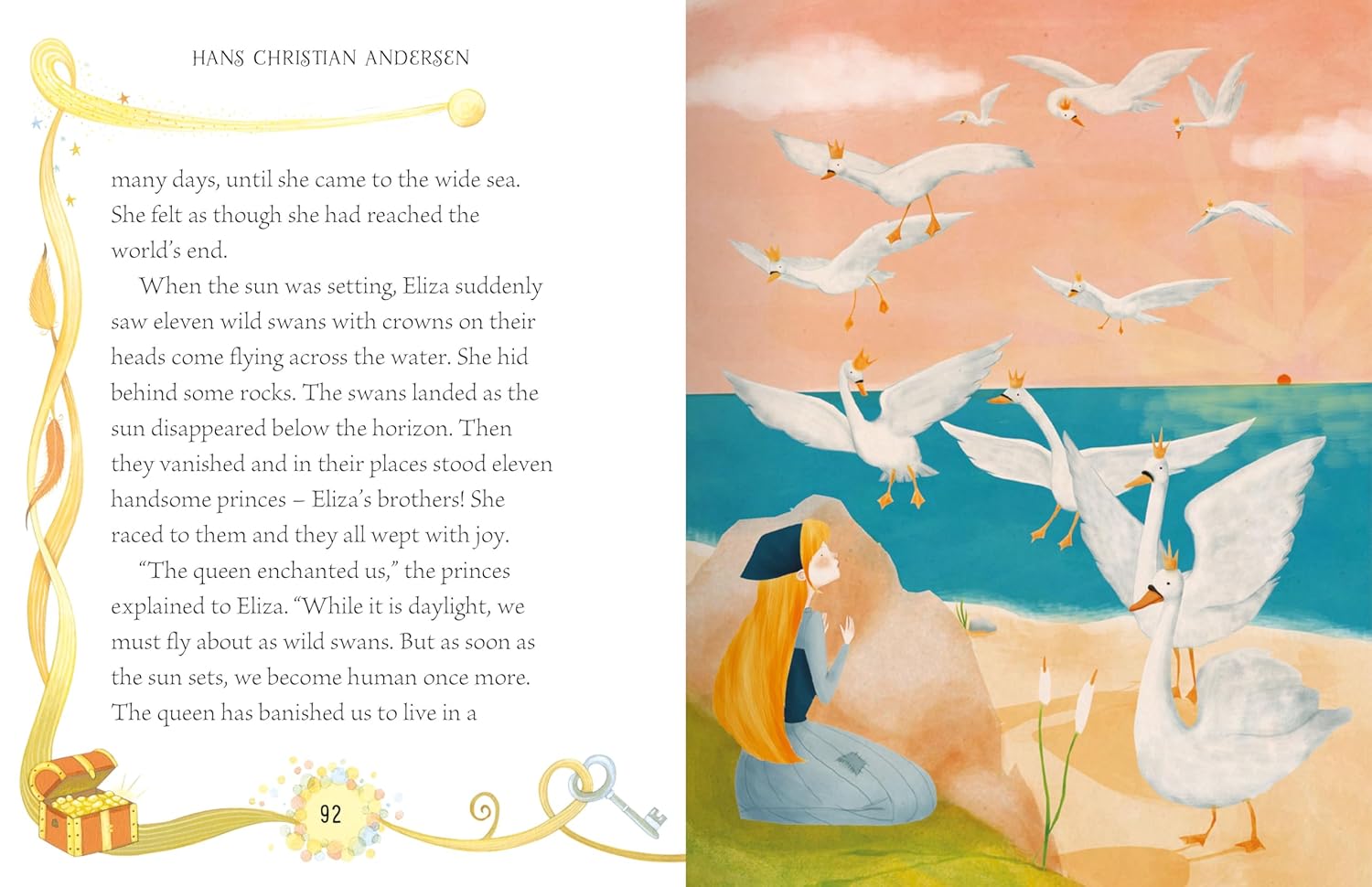 HANS CHRISTIAN ANDERSEN

many days, until she came to the wide sea. She felt as though she had reached the world's end.

When the sun was setting, Eliza suddenly saw eleven wild swans with crowns on their heads come flying across the water. She hid behind some rocks. The swans landed as the sun disappeared below the horizon. Then they vanished and in their places stood eleven handsome princes – Eliza's brothers! She raced to them and they all wept with joy.

"The queen enchanted us," the princes explained to Eliza. "While it is daylight, we must fly about as wild swans. But as soon as the sun sets, we become human once more. The queen has banished us to live in a

92